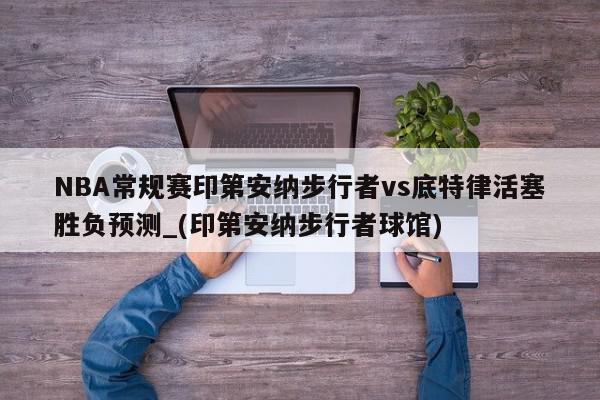 NBA常规赛印第安纳步行者vs底特律活塞胜负预测_(印第安纳步行者球馆)